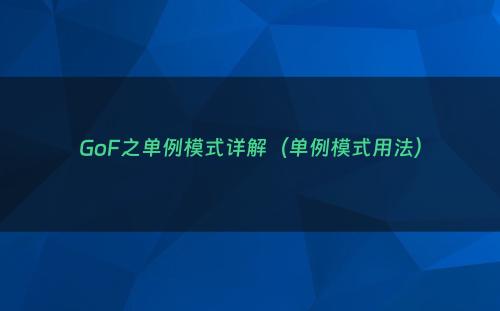 GoF之单例模式详解（单例模式用法）